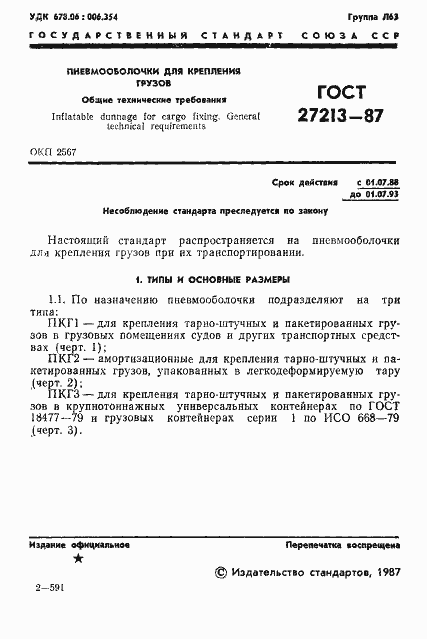 УДК 678.06 : 006.354

Группа Л63

ГОСУДАРСТВЕННЫЙ СТАНДАРТ СОЮЗА ССР

ПНЕВМООБОЛОЧКИ ДЛЯ КРЕПЛЕНИЯ ГРУЗОВ

Общие технические требования

Inflatable dunnage for cargo fixing. General technical requirements

ГОСТ 27213—87

ОКП 2567

Срок действия с 01.07.88 до 01.07.93

Несоблюдение стандарта преследуется по закону

Настоящий стандарт распространяется на пневмооболочки для крепления грузов при их транспортировании.

1. ТИПЫ И ОСНОВНЫЕ РАЗМЕРЫ

1.1. По назначению пневмооболочки подразделяют на три типа:

ПКГ1 — для крепления тарно-штучных и пакетированных грузов в грузовых помещениях судов и других транспортных средствах (черт. 1);

ПКГ2 — амортизационные для крепления тарно-штучных и пакетированных грузов, упакованных в легкодеформируемую тару (черт. 2);

ПКГ3 — для крепления тарно-штучных и пакетированных грузов в крупнотоннажных универсальных контейнерах по ГОСТ 18477—79 и грузовых контейнерах серии 1 по ИСО 668—79 (черт. 3).

Издание официальное

★

Перепечатка воспрещена

© Издательство стандартов, 1987

2—591